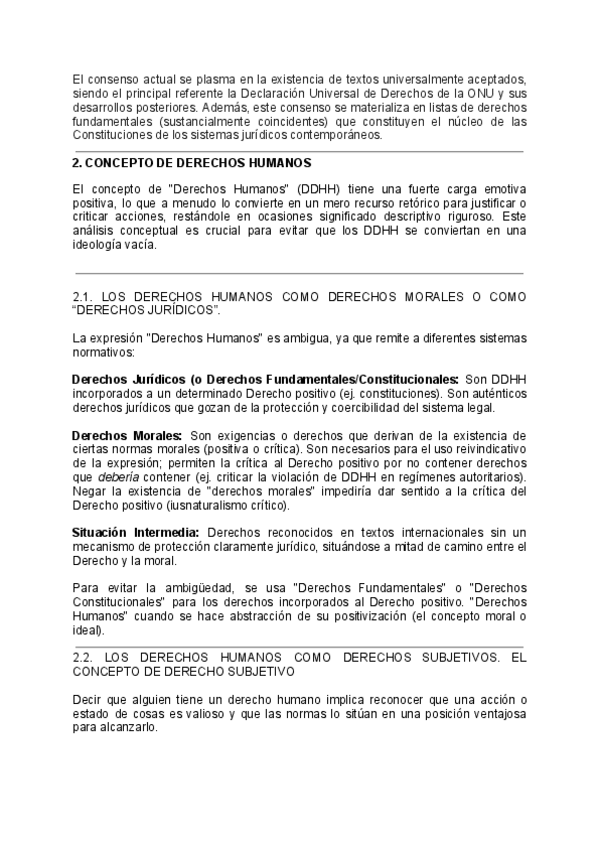 El consenso actual se plasma en la existencia de textos universalmente aceptados, siendo el principal referente la Declaración Universal de Derechos de la ONU y sus desarrollos posteriores. Además, este consenso se materializa en listas de derechos fundamentales (sustancialmente coincidentes) que constituyen el núcleo de las Constituciones de los sistemas jurídicos contemporáneos.

2. CONCEPTO DE DERECHOS HUMANOS

El concepto de "Derechos Humanos" (DDHH) tiene una fuerte carga emotiva positiva, lo que a menudo lo convierte en un mero recurso retórico para justificar o criticar acciones, restándole en ocasiones significado descriptivo riguroso. Este análisis conceptual es crucial para evitar que los DDHH se conviertan en una ideología vacía.

2.1. LOS DERECHOS HUMANOS COMO DERECHOS MORALES O COMO "DERECHOS JURÍDICOS".

La expresión "Derechos Humanos" es ambigua, ya que remite a diferentes sistemas normativos:

Derechos Jurídicos (o Derechos Fundamentales/Constitucionales: Son DDHH incorporados a un determinado Derecho positivo (ej. constituciones). Son auténticos derechos jurídicos que gozan de la protección y coercibilidad del sistema legal.

Derechos Morales: Son exigencias o derechos que derivan de la existencia de ciertas normas morales (positiva o crítica). Son necesarios para el uso reivindicativo de la expresión; permiten la crítica al Derecho positivo por no contener derechos que debería contener (ej. criticar la violación de DDHH en regímenes autoritarios). Negar la existencia de "derechos morales" impediría dar sentido a la crítica del Derecho positivo (iusnaturalismo crítico).

Situación Intermedia: Derechos reconocidos en textos internacionales sin un mecanismo de protección claramente jurídico, situándose a mitad de camino entre el Derecho y la moral.

Para evitar la ambigüedad, se usa "Derechos Fundamentales" o "Derechos Constitucionales" para los derechos incorporados al Derecho positivo. "Derechos Humanos" cuando se hace abstracción de su positivización (el concepto moral o ideal).

2.2. LOS DERECHOS HUMANOS COMO DERECHOS SUBJETIVOS. EL CONCEPTO DE DERECHO SUBJETIVO

Decir que alguien tiene un derecho humano implica reconocer que una acción o estado de cosas es valioso y que las normas lo sitúan en una posición ventajosa para alcanzarlo.